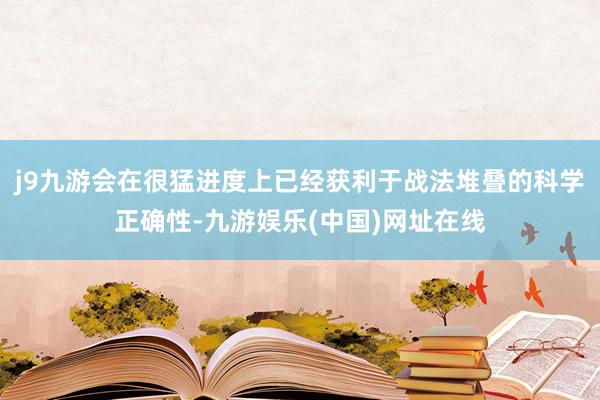 j9九游会在很猛进度上已经获利于战法堆叠的科学正确性-九游娱乐(中国)网址在线